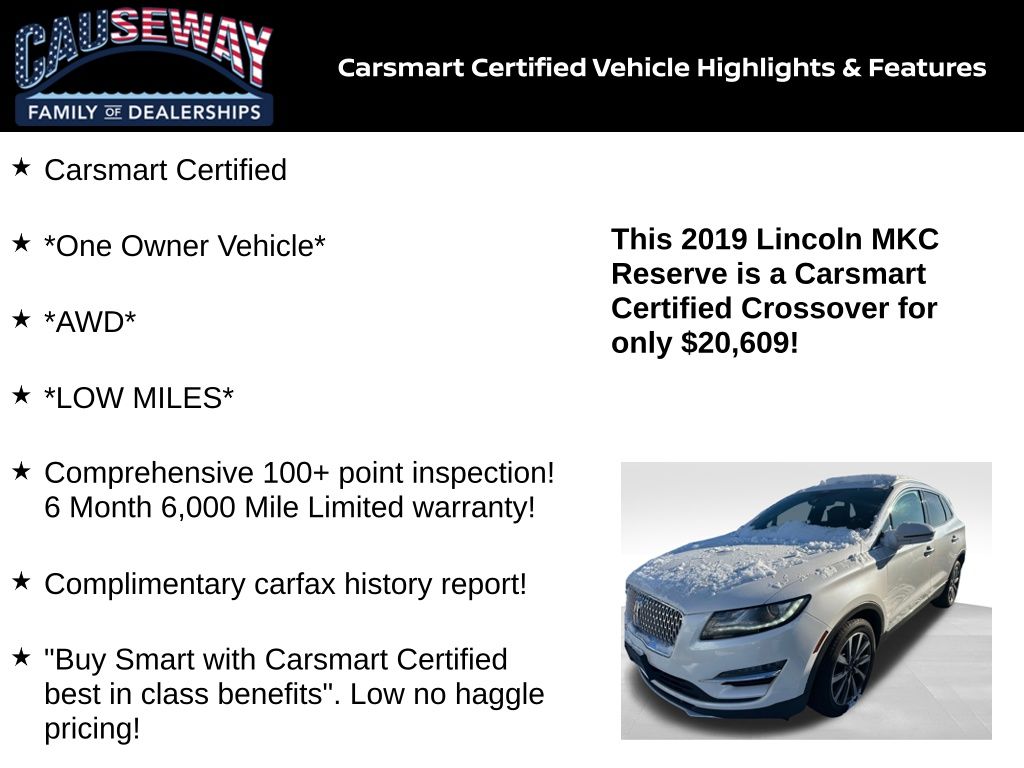 CAUSEWAY
FAMILY OF DEALERSHIPS

Carsmart Certified Vehicle Highlights & Features

★ Carsmart Certified

★ *One Owner Vehicle*

★ *AWD*

★ *LOW MILES*

★ Comprehensive 100+ point inspection! 6 Month 6,000 Mile Limited warranty!

★ Complimentary carfax history report!

★ "Buy Smart with Carsmart Certified best in class benefits". Low no haggle pricing!

This 2019 Lincoln MKC Reserve is a Carsmart Certified Crossover for only $20,609!